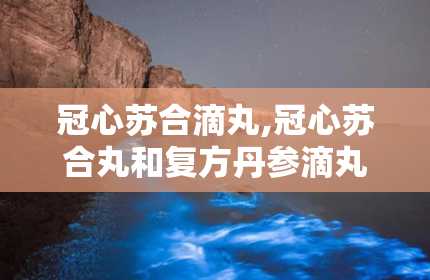 冠心苏合滴丸,冠心苏合丸和复方丹参滴丸